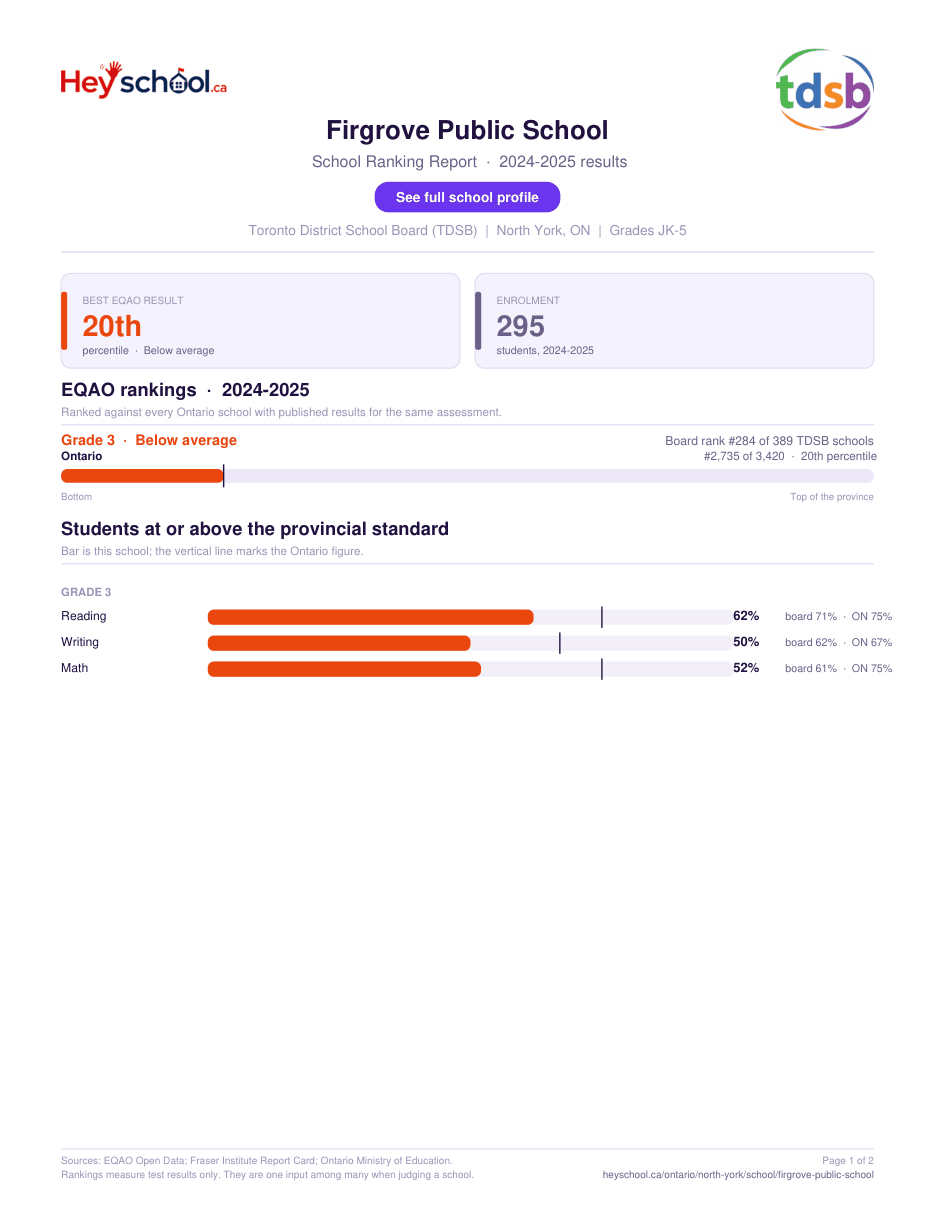 Heyschool.ca

tdsb

Firgrove Public School

School Ranking Report · 2024-2025 results

See full school profile

Toronto District School Board (TDSB) | North York, ON | Grades JK-5

BEST EQAO RESULT
20th
percentile · Below average

ENROLMENT
295
students, 2024-2025

EQAO rankings · 2024-2025

Ranked against every Ontario school with published results for the same assessment.

Grade 3 · Below average
Ontario

Board rank #284 of 389 TDSB schools
#2,735 of 3,420 · 20th percentile

Bottom

Top of the province

Students at or above the provincial standard

Bar is this school; the vertical line marks the Ontario figure.

GRADE 3

Reading 62% board 71% · ON 75%
Writing 50% board 62% · ON 67%
Math 52% board 61% · ON 75%

Sources: EQAO Open Data; Fraser Institute Report Card; Ontario Ministry of Education.
Rankings measure test results only. They are one input among many when judging a school.

Page 1 of 2
heyschool.ca/ontario/north-york/school/firgrove-public-school